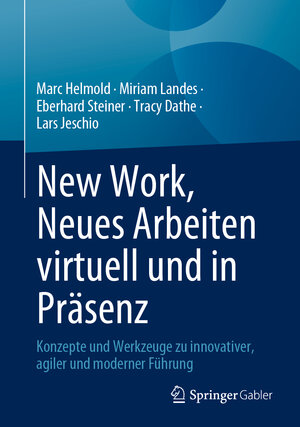 Marc Helmold · Miriam Landes · Eberhard Steiner · Tracy Dathe · Lars Jeschio

New Work, Neues Arbeiten virtuell und in Präsenz

Konzepte und Werkzeuge zu innovativer, agiler und moderner Führung

Springer Gabler